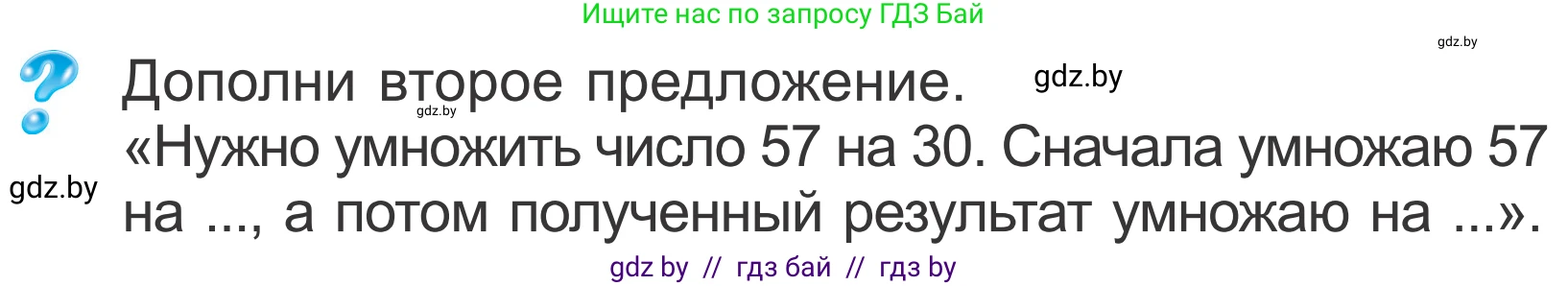 Ищите нас по запросу ГДЗ Бай

gdz.by

Дополни второе предложение. gdz.by

gdz.by

«Нужно умножить число 57 на 30. Сначала умножаю 57 на ..., а потом полученный результат умножаю на ...».

gdz.by

gdz by // гдз бай // гдз by